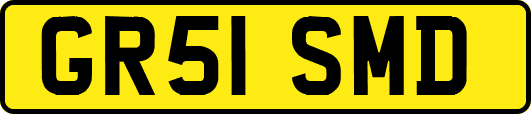 GR51 SMD